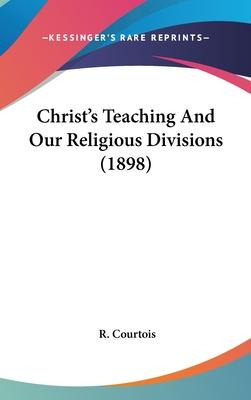 —KESSINGER'S RARE REPRINTS—

Christ's Teaching And Our Religious Divisions (1898)

R. Courtois